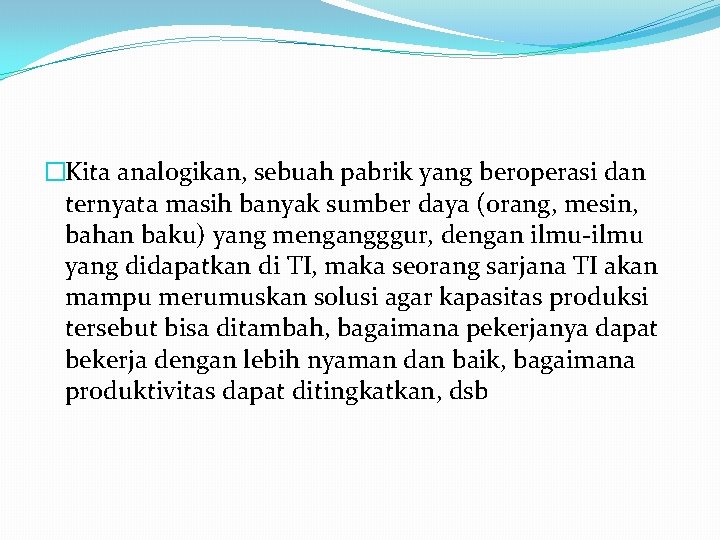 Kita analogikan, sebuah pabrik yang beroperasi dan ternyata masih banyak sumber daya (orang, mesin, bahan baku) yang mengangggur, dengan ilmu-ilmu yang didapatkan di TI, maka seorang sarjana TI akan mampu merumuskan solusi agar kapasitas produksi tersebut bisa ditambah, bagaimana pekerjanya dapat bekerja dengan lebih nyaman dan baik, bagaimana produktivitas dapat ditingkatkan, dsb